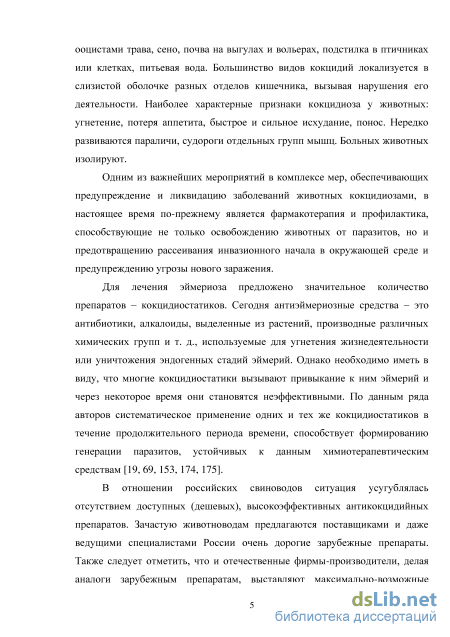 ооцистами трава, сено, почва на выгулах и вольерах, подстилка в птичниках или клетках, питьевая вода. Большинство видов кокцидий локализуется в слизистой оболочке разных отделов кишечника, вызывая нарушения его деятельности. Наиболее характерные признаки кокцидиоза у животных: угнетение, потеря аппетита, быстрое и сильное исхудание, понос. Нередко развиваются параличи, судороги отдельных групп мышц. Больных животных изолируют.

Одним из важнейших мероприятий в комплексе мер, обеспечивающих предупреждение и ликвидацию заболеваний животных кокцидиозами, в настоящее время по-прежнему является фармакотерапия и профилактика, способствующие не только освобождению животных от паразитов, но и предотвращению рассеивания инвазионного начала в окружающей среде и предупреждению угрозы нового заражения.

Для лечения эймериоза предложено значительное количество препаратов – кокцидиостатиков. Сегодня антиэймериозные средства – это антибиотики, алкалоиды, выделенные из растений, производные различных химических групп и т. д., используемые для угнетения жизнедеятельности или уничтожения эндогенных стадий эймерий. Однако необходимо иметь в виду, что многие кокцидиостатики вызывают привыкание к ним эймерий и через некоторое время они становятся неэффективными. По данным ряда авторов систематическое применение одних и тех же кокцидиостатиков в течение продолжительного периода времени, способствует формированию генерации паразитов, устойчивых к данным химиотерапевтическим средствам [19, 69, 153, 174, 175].

В отношении российских свиноводов ситуация усугублялась отсутствием доступных (дешевых), высокоэффективных антикокцидийных препаратов. Зачастую животноводам предлагаются поставщиками и даже ведущими специалистами России очень дорогие зарубежные препараты. Также следует отметить, что и отечественные фирмы-производители, делая аналоги зарубежным препаратам, выставляют максимально-возможные

5

dsLib.net
библиотека диссертаций